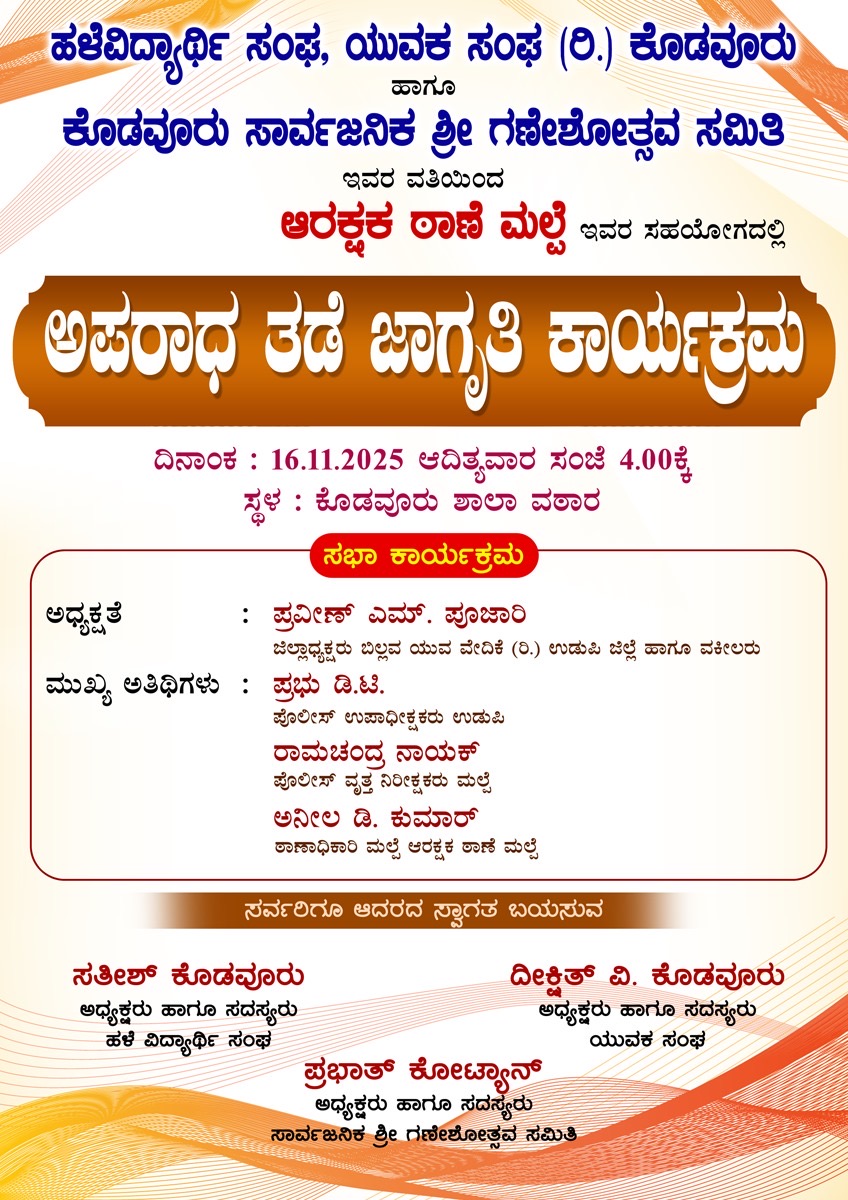 ಹಳೆವಿದ್ಯಾರ್ಥಿ ಸಂಘ, ಯುವಕ ಸಂಘ (ರಿ.) ಕೊಡವೂರು

ಹಾಗೂ

ಕೊಡವೂರು ಸಾರ್ವಜನಿಕ ಶ್ರೀ ಗಣೇಶೋತ್ಸವ ಸಮಿತಿ

ಇವರ ವತಿಯಿಂದ

ಆರಕ್ಷಕ ಠಾಣೆ ಮಲ್ಪೆ ಇವರ ಸಹಯೋಗದಲ್ಲಿ

ಅಪರಾಧ ತಡೆ ಜಾಗೃತಿ ಕಾರ್ಯಕ್ರಮ

ದಿನಾಂಕ : 16.11.2025 ಆದಿತ್ಯವಾರ ಸಂಜೆ 4.00ಕ್ಕೆ

ಸ್ಥಳ : ಕೊಡವೂರು ಶಾಲಾ ವಠಾರ

ಸಭಾ ಕಾರ್ಯಕ್ರಮ

ಅಧ್ಯಕ್ಷತೆ : ಪ್ರವೀಣ್ ಎಮ್. ಪೂಜಾರಿ
ಜಿಲ್ಲಾಧ್ಯಕ್ಷರು ಬಿಲ್ಲವ ಯುವ ವೇದಿಕೆ (ರಿ.) ಉಡುಪಿ ಜಿಲ್ಲೆ ಹಾಗೂ ವಕೀಲರು

ಮುಖ್ಯ ಅತಿಥಿಗಳು : ಪ್ರಭು ಡಿ.ಟಿ.
ಪೊಲೀಸ್ ಉಪಾಧೀಕ್ಷಕರು ಉಡುಪಿ

ರಾಮಚಂದ್ರ ನಾಯಕ್
ಪೊಲೀಸ್ ವೃತ್ತ ನಿರೀಕ್ಷಕರು ಮಲ್ಪೆ

ಅನೀಲ ಡಿ. ಕುಮಾರ್
ಠಾಣಾಧಿಕಾರಿ ಮಲ್ಪೆ ಆರಕ್ಷಕ ಠಾಣೆ ಮಲ್ಪೆ

ಸರ್ವರಿಗೂ ಆದರದ ಸ್ವಾಗತ ಬಯಸುವ

ಸತೀಶ್ ಕೊಡವೂರು
ಅಧ್ಯಕ್ಷರು ಹಾಗೂ ಸದಸ್ಯರು
ಹಳೆ ವಿದ್ಯಾರ್ಥಿ ಸಂಘ

ದೀಕ್ಷಿತ್ ವಿ. ಕೊಡವೂರು
ಅಧ್ಯಕ್ಷರು ಹಾಗೂ ಸದಸ್ಯರು
ಯುವಕ ಸಂಘ

ಪ್ರಭಾತ್ ಕೋಟ್ಯಾನ್
ಅಧ್ಯಕ್ಷರು ಹಾಗೂ ಸದಸ್ಯರು
ಸಾರ್ವಜನಿಕ ಶ್ರೀ ಗಣೇಶೋತ್ಸವ ಸಮಿತಿ